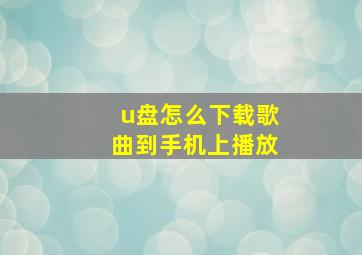 u盘怎么下载歌曲到手机上播放